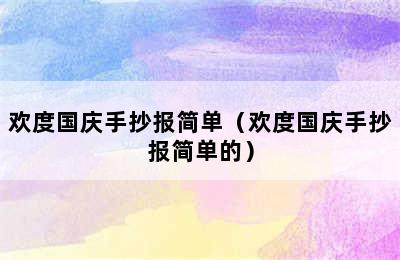 欢度国庆手抄报简单（欢度国庆手抄报简单的）